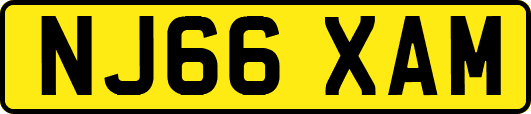 NJ66 XAM